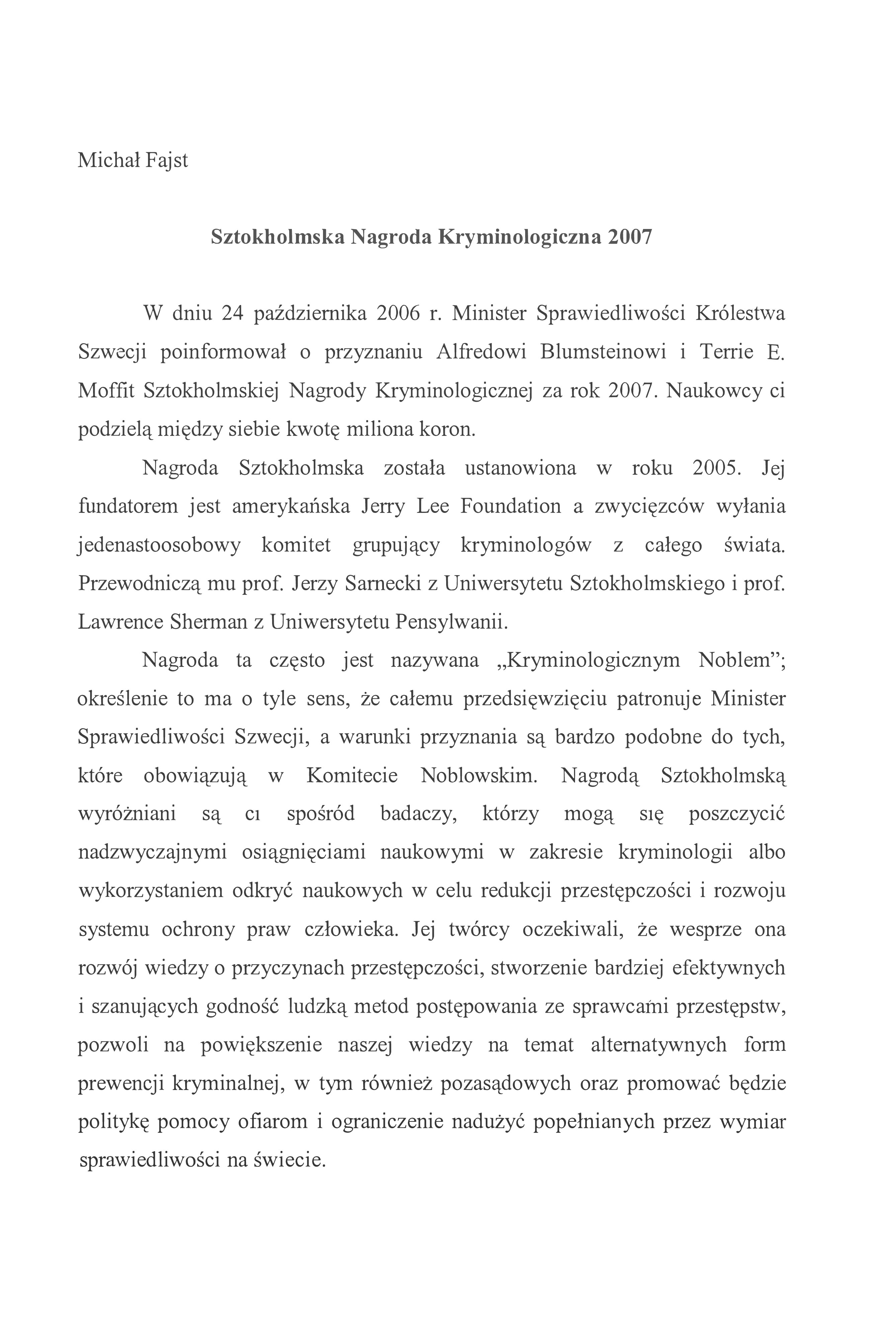 Michał Fajst

Sztokholmska Nagroda Kryminologiczna 2007

W dniu 24 października 2006 r. Minister Sprawiedliwości Królestwa Szwecji poinformował o przyznaniu Alfredowi Blumsteinowi i Terrie E. Moffit Sztokholmskiej Nagrody Kryminologicznej za rok 2007. Naukowcy ci podzielą między siebie kwotę miliona koron.

Nagroda Sztokholmska została ustanowiona w roku 2005. Jej fundatorem jest amerykańska Jerry Lee Foundation a zwycięzców wyłania jedenastoosobowy komitet grupujący kryminologów z całego świata. Przewodniczą mu prof. Jerzy Sarnecki z Uniwersytetu Sztokholmskiego i prof. Lawrence Sherman z Uniwersytetu Pensylwanii.

Nagroda ta często jest nazywana „Kryminologicznym Noblem”; określenie to ma o tyle sens, że całemu przedsięwzięciu patronuje Minister Sprawiedliwości Szwecji, a warunki przyznania są bardzo podobne do tych, które obowiązują w Komitecie Noblowskim. Nagrodą Sztokholmską wyróżniani są ci spośród badaczy, którzy mogą się poszczycić nadzwyczajnymi osiągnięciami naukowymi w zakresie kryminologii albo wykorzystaniem odkryć naukowych w celu redukcji przestępczości i rozwoju systemu ochrony praw człowieka. Jej twórcy oczekiwali, że wesprze ona rozwój wiedzy o przyczynach przestępczości, stworzenie bardziej efektywnych i szanujących godność ludzką metod postępowania ze sprawcami przestępstw, pozwoli na powiększenie naszej wiedzy na temat alternatywnych form prewencji kryminalnej, w tym również pozasądowych oraz promować będzie politykę pomocy ofiarom i ograniczenie nadużyć popełnianych przez wymiar sprawiedliwości na świecie.